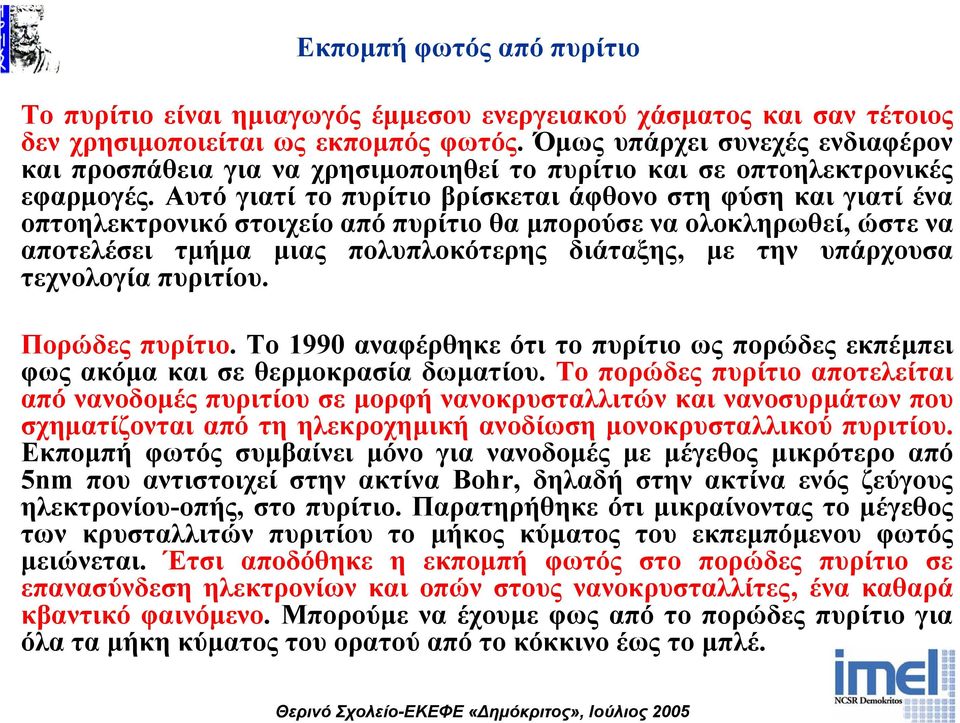 Εκπομπή φωτός από πυρίτιο

Το πυρίτιο είναι ημιαγωγός έμμεσου ενεργειακού χάσματος και σαν τέτοιος δεν χρησιμοποιείται ως εκπομπός φωτός. Όμως υπάρχει συνεχές ενδιαφέρον και προσπάθεια για να χρησιμοποιηθεί το πυρίτιο και σε οπτοηλεκτρονικές εφαρμογές. Αυτό γιατί το πυρίτιο βρίσκεται άφθονο στη φύση και γιατί ένα οπτοηλεκτρονικό στοιχείο από πυρίτιο θα μπορούσε να ολοκληρωθεί, ώστε να αποτελέσει τμήμα μιας πολυπλοκότερης διάταξης, με την υπάρχουσα τεχνολογία πυριτίου.

Πορώδες πυρίτιο. Το 1990 αναφέρθηκε ότι το πυρίτιο ως πορώδες εκπέμπει φως ακόμα και σε θερμοκρασία δωματίου. Το πορώδες πυρίτιο αποτελείται από νανοδομές πυριτίου σε μορφή νανοκρυσταλλιτών και νανοσυρμάτων που σχηματίζονται από τη ηλεκροχημική ανοδίωση μονοκρυσταλλικού πυριτίου. Εκπομπή φωτός συμβαίνει μόνο για νανοδομές με μέγεθος μικρότερο από 5nm που αντιστοιχεί στην ακτίνα Bohr, δηλαδή στην ακτίνα ενός ζεύγους ηλεκτρονίου-οπής, στο πυρίτιο. Παρατηρήθηκε ότι μικραίνοντας το μέγεθος των κρυσταλλιτών πυριτίου το μήκος κύματος του εκπεμπόμενου φωτός μειώνεται. Έτσι αποδόθηκε η εκπομπή φωτός στο πορώδες πυρίτιο σε επανασύνδεση ηλεκτρονίων και οπών στους νανοκρυσταλλίτες, ένα καθαρά κβαντικό φαινόμενο. Μπορούμε να έχουμε φως από το πορώδες πυρίτιο για όλα τα μήκη κύματος του ορατού από το κόκκινο έως το μπλέ.

imel
NCSR Demokritos

Θερινό Σχολείο-ΕΚΕΦΕ «Δημόκριτος», Ιούλιος 2005